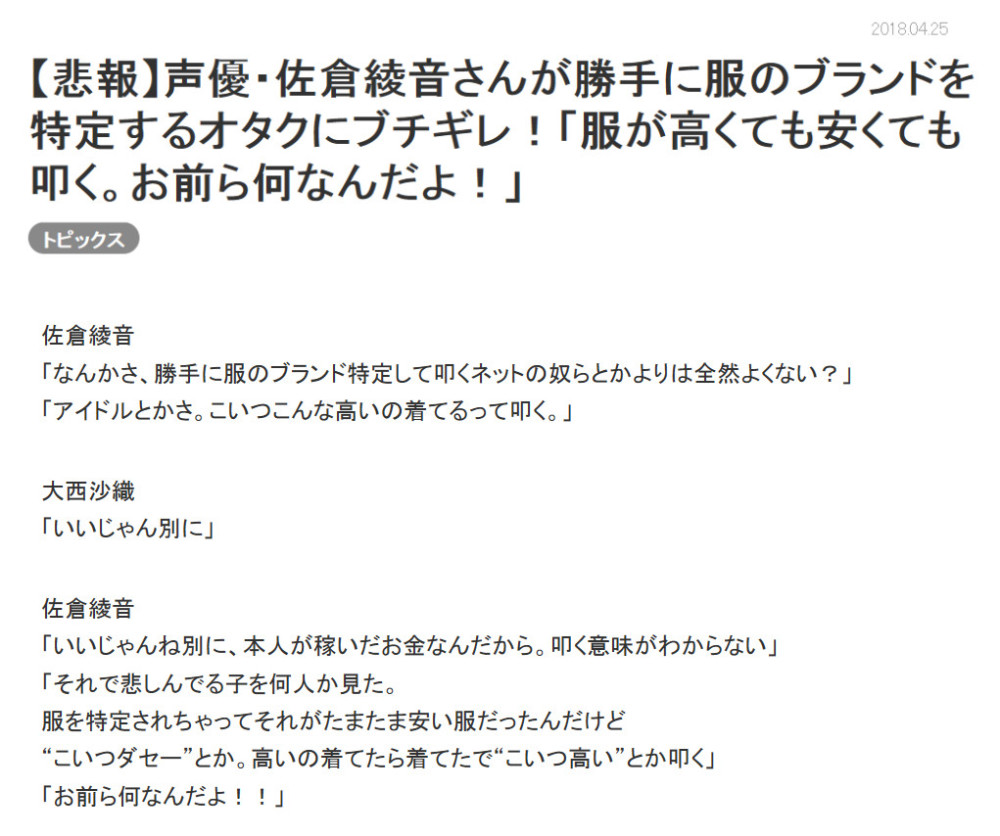 2018.04.25

【悲報】声優・佐倉綾音さんが勝手に服のブランドを特定するオタクにブチギレ！「服が高くても安くても叩く。お前ら何なんだよ！」

トピックス

佐倉綾音
「なんかさ、勝手に服のブランド特定して叩くネットの奴らとかよりは全然よくない？」
「アイドルとかさ。こいつこんな高いの着てるって叩く。」

大西沙織
「いいじゃん別に」

佐倉綾音
「いいじゃんね別に、本人が稼いだお金なんだから。叩く意味がわからない」
「それで悲しんでる子を何人か見た。
服を特定されちゃってそれがたまたま安い服だったんだけど
“こいつダセー”とか。高いの着てたら着てたで“こいつ高い”とか叩く」
「お前ら何なんだよ！！」